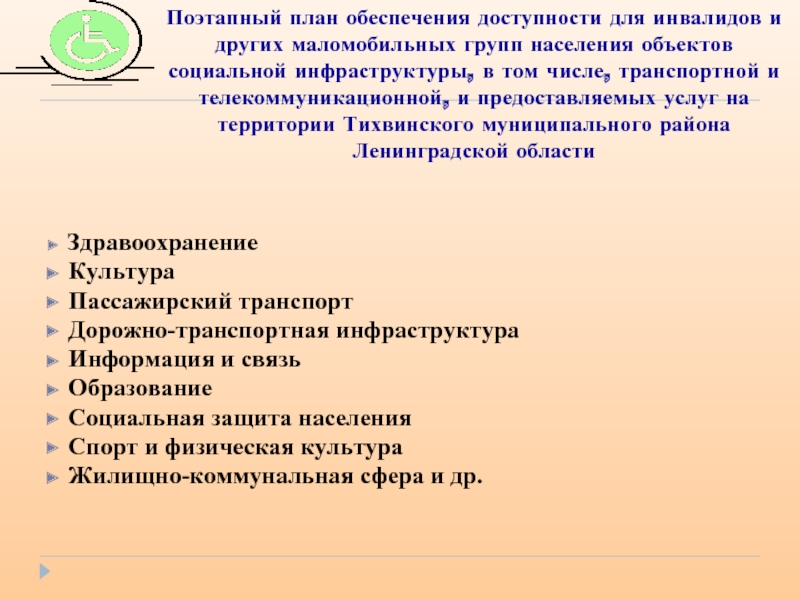 Поэтапный план обеспечения доступности для инвалидов и других маломобильных групп населения объектов социальной инфраструктуры, в том числе, транспортной и телекоммуникационной, и предоставляемых услуг на территории Тихвинского муниципального района Ленинградской области

Здравоохранение
Культура
Пассажирский транспорт
Дорожно-транспортная инфраструктура
Информация и связь
Образование
Социальная защита населения
Спорт и физическая культура
Жилищно-коммунальная сфера и др.